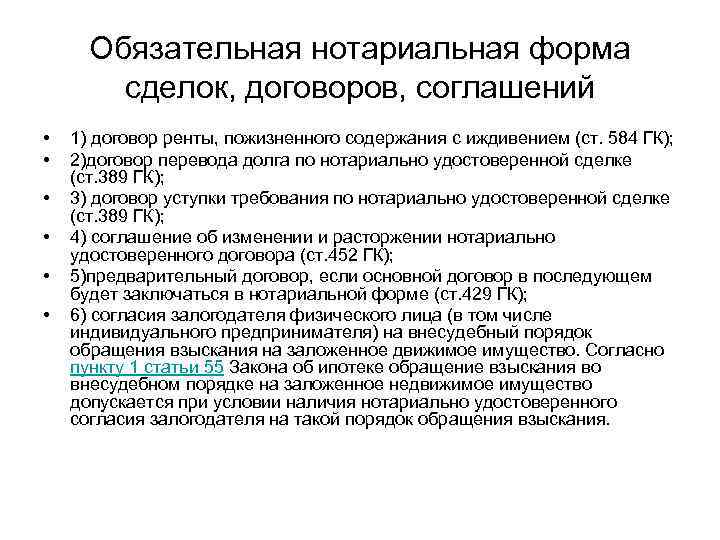 Обязательная нотариальная форма сделок, договоров, соглашений

• 1) договор ренты, пожизненного содержания с иждивением (ст. 584 ГК);
• 2)договор перевода долга по нотариально удостоверенной сделке (ст.389 ГК);
• 3) договор уступки требования по нотариально удостоверенной сделке (ст.389 ГК);
• 4) соглашение об изменении и расторжении нотариально удостоверенного договора (ст.452 ГК);
• 5)предварительный договор, если основной договор в последующем будет заключаться в нотариальной форме (ст.429 ГК);
• 6) согласия залогодателя физического лица (в том числе индивидуального предпринимателя) на внесудебный порядок обращения взыскания на заложенное движимое имущество. Согласно пункту 1 статьи 55 Закона об ипотеке обращение взыскания во внесудебном порядке на заложенное недвижимое имущество допускается при условии наличия нотариально удостоверенного согласия залогодателя на такой порядок обращения взыскания.